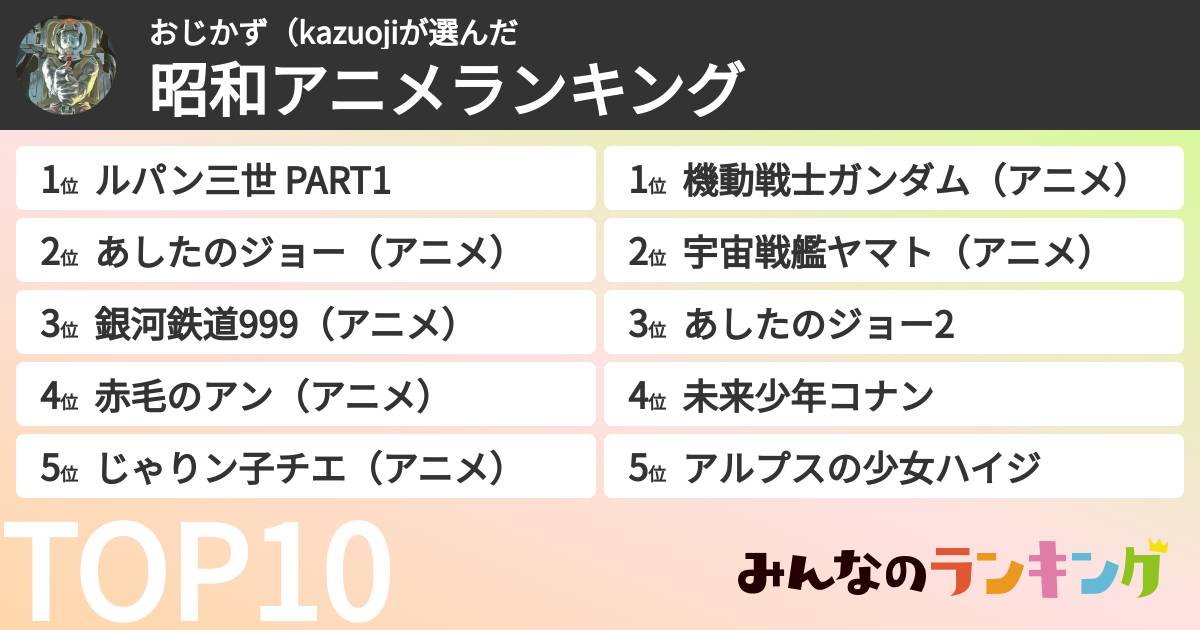 おじかず（kazuojiが選んだ
昭和アニメランキング

1位 ルパン三世 PART1
2位 あしたのジョー（アニメ）
3位 銀河鉄道999（アニメ）
4位 赤毛のアン（アニメ）
5位 じゃりン子チエ（アニメ）

1位 機動戦士ガンダム（アニメ）
2位 宇宙戦艦ヤマト（アニメ）
3位 あしたのジョー2
4位 未来少年コナン
5位 アルプスの少女ハイジ

TOP10

みんなのランキング